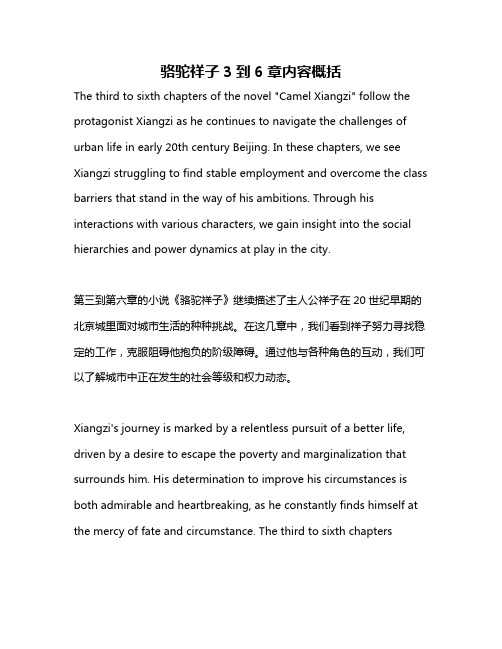 骆驼祥子 3 到 6 章内容概括

The third to sixth chapters of the novel "Camel Xiangzi" follow the protagonist Xiangzi as he continues to navigate the challenges of urban life in early 20th century Beijing. In these chapters, we see Xiangzi struggling to find stable employment and overcome the class barriers that stand in the way of his ambitions. Through his interactions with various characters, we gain insight into the social hierarchies and power dynamics at play in the city.

第三到第六章的小说《骆驼祥子》继续描述了主人公祥子在 20 世纪早期的北京城里面对城市生活的种种挑战。在这几章中，我们看到祥子努力寻找稳定的工作，克服阻碍他抱负的阶级障碍。通过他与各种角色的互动，我们可以了解城市中正在发生的社会等级和权力动态。

Xiangzi's journey is marked by a relentless pursuit of a better life, driven by a desire to escape the poverty and marginalization that surrounds him. His determination to improve his circumstances is both admirable and heartbreaking, as he constantly finds himself at the mercy of fate and circumstance. The third to sixth chapters